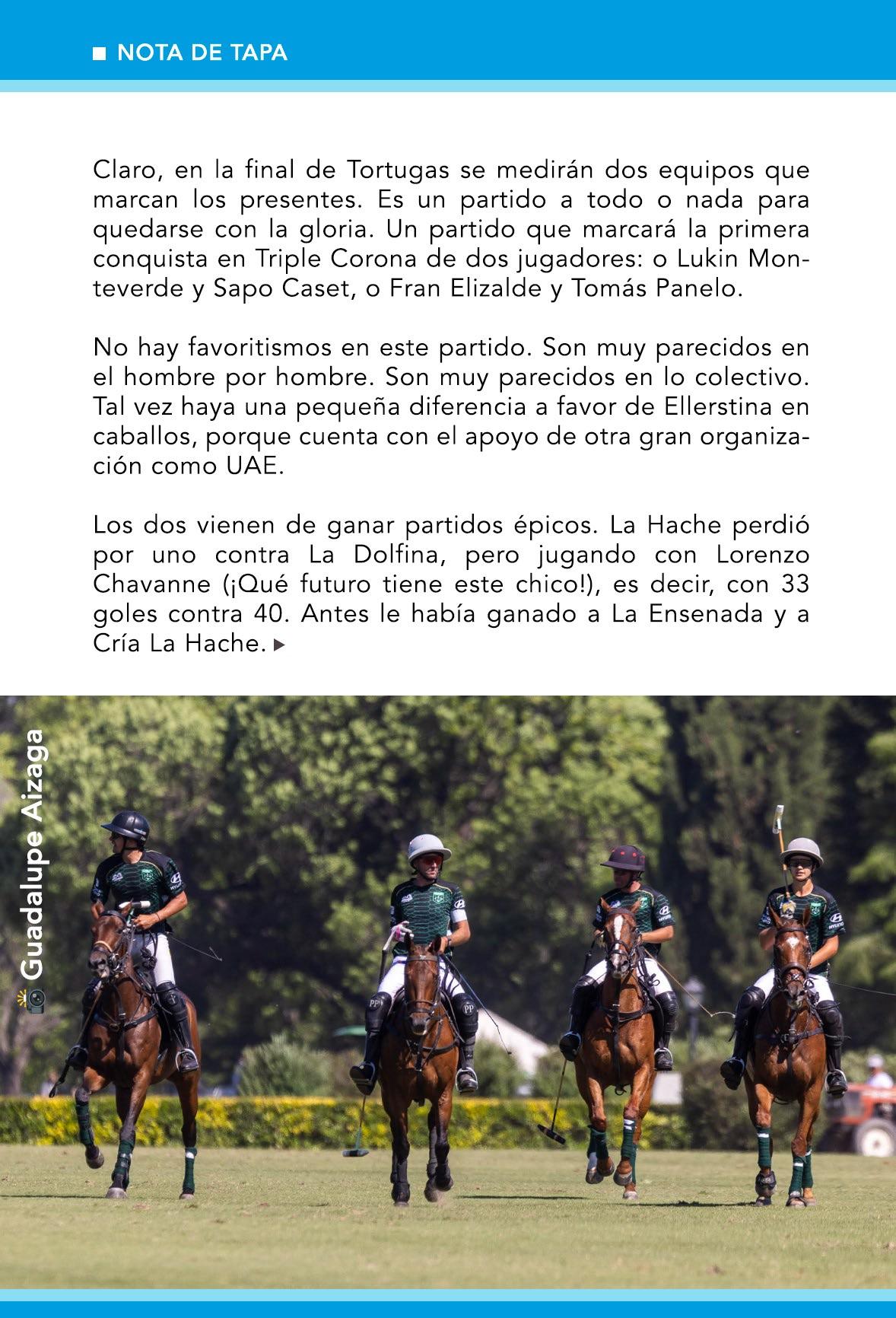 NOTA DE TAPA

Claro, en la final de Tortugas se medirán dos equipos que marcan los presentes. Es un partido a todo o nada para quedarse con la gloria. Un partido que marcará la primera conquista en Triple Corona de dos jugadores: o Lukin Monteverde y Sapo Caset, o Fran Elizalde y Tomás Panelo.

No hay favoritismos en este partido. Son muy parecidos en el hombre por hombre. Son muy parecidos en lo colectivo. Tal vez haya una pequeña diferencia a favor de Ellerstina en caballos, porque cuenta con el apoyo de otra gran organización como UAE.

Los dos vienen de ganar partidos épicos. La Hache perdió por uno contra La Dolfina, pero jugando con Lorenzo Chavanne (¡Qué futuro tiene este chico!), es decir, con 33 goles contra 40. Antes le había ganado a La Ensenada y a Cría La Hache.

Guadalupe Aizaga